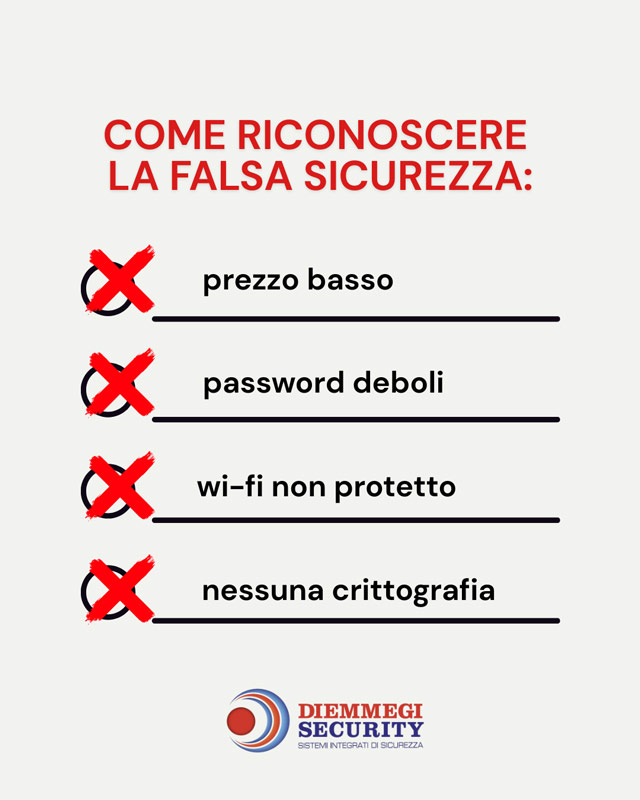 COME RICONOSCERE LA FALSA SICUREZZA:

prezzo basso

password deboli

wi-fi non protetto

nessuna crittografia

DIEMMEGI SECURITY
SISTEMI INTEGRATI DI SICUREZZA